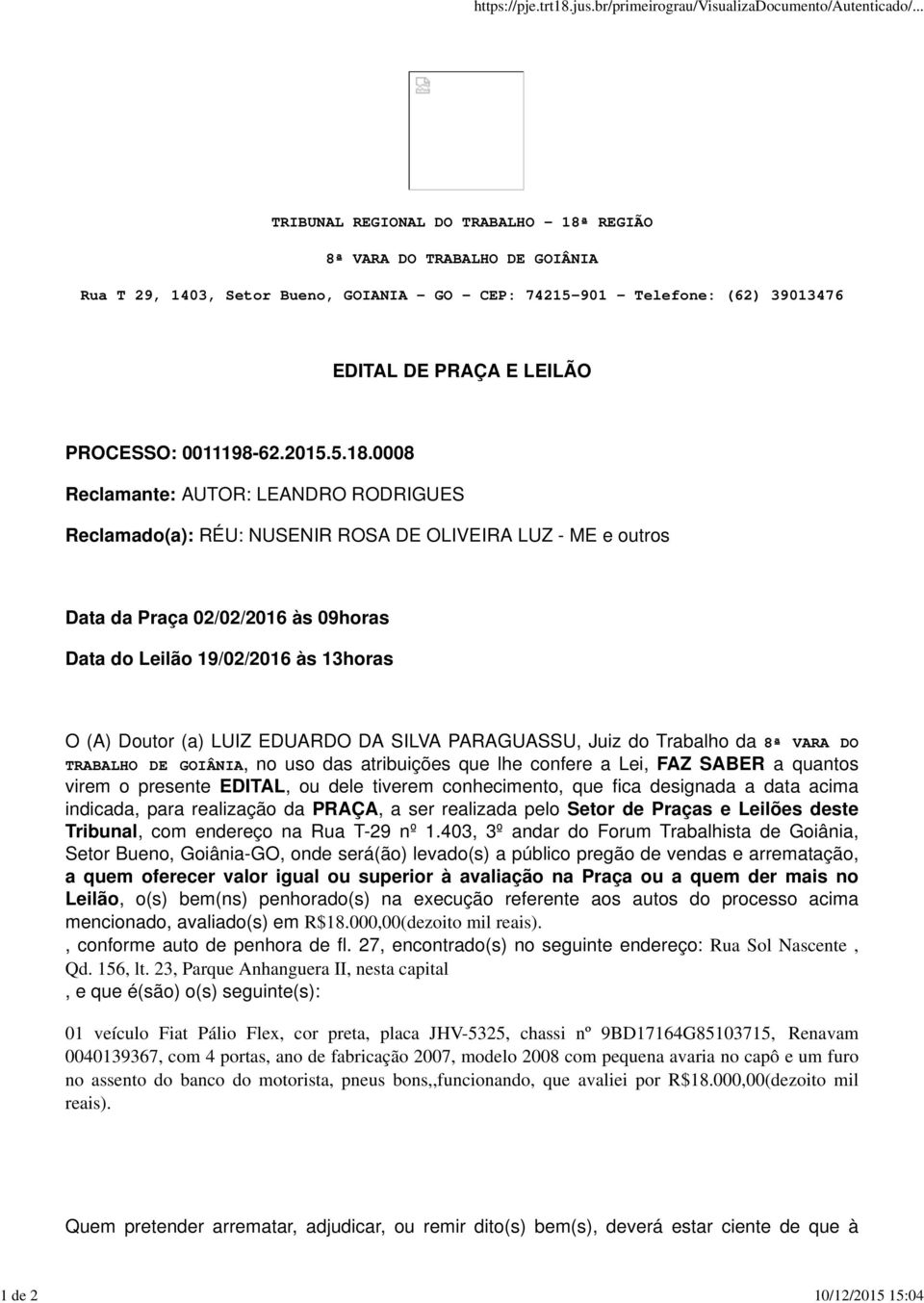 https://pje.trt18.jus.br/primeirograu/VisualizaDocumento/Autenticado/...

TRIBUNAL REGIONAL DO TRABALHO - 18ª REGIÃO

8ª VARA DO TRABALHO DE GOIÂNIA

Rua T 29, 1403, Setor Bueno, GOIANIA - GO - CEP: 74215-901 - Telefone: (62) 39013476

EDITAL DE PRAÇA E LEILÃO

PROCESSO: 0011198-62.2015.5.18.0008

Reclamante: AUTOR: LEANDRO RODRIGUES

Reclamado(a): RÉU: NUSENIR ROSA DE OLIVEIRA LUZ - ME e outros

Data da Praça 02/02/2016 às 09horas

Data do Leilão 19/02/2016 às 13horas

O (A) Doutor (a) LUIZ EDUARDO DA SILVA PARAGUASSU, Juiz do Trabalho da 8ª VARA DO TRABALHO DE GOIÂNIA, no uso das atribuições que lhe confere a Lei, FAZ SABER a quantos virem o presente EDITAL, ou dele tiverem conhecimento, que fica designada a data acima indicada, para realização da PRAÇA, a ser realizada pelo Setor de Praças e Leilões deste Tribunal, com endereço na Rua T-29 nº 1.403, 3º andar do Forum Trabalhista de Goiânia, Setor Bueno, Goiânia-GO, onde será(ão) levado(s) a público pregão de vendas e arrematação, a quem oferecer valor igual ou superior à avaliação na Praça ou a quem der mais no Leilão, o(s) bem(ns) penhorado(s) na execução referente aos autos do processo acima mencionado, avaliado(s) em R$18.000,00(dezoito mil reais).
, conforme auto de penhora de fl. 27, encontrado(s) no seguinte endereço: Rua Sol Nascente , Qd. 156, lt. 23, Parque Anhanguera II, nesta capital
, e que é(são) o(s) seguinte(s):

01 veículo Fiat Pálio Flex, cor preta, placa JHV-5325, chassi nº 9BD17164G85103715, Renavam 0040139367, com 4 portas, ano de fabricação 2007, modelo 2008 com pequena avaria no capô e um furo no assento do banco do motorista, pneus bons,,funcionando, que avaliei por R$18.000,00(dezoito mil reais).

Quem pretender arrematar, adjudicar, ou remir dito(s) bem(s), deverá estar ciente de que à

1 de 2

10/12/2015 15:04